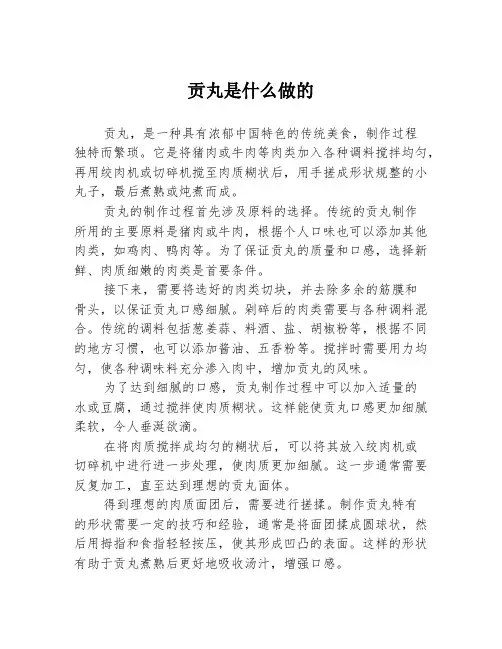 贡丸是什么做的

贡丸，是一种具有浓郁中国特色的传统美食，制作过程独特而繁琐。它是将猪肉或牛肉等肉类加入各种调料搅拌均匀，再用绞肉机或切碎机搅至肉质糊状后，用手搓成形状规整的小丸子，最后煮熟或炖煮而成。

贡丸的制作过程首先涉及原料的选择。传统的贡丸制作所用的主要原料是猪肉或牛肉，根据个人口味也可以添加其他肉类，如鸡肉、鸭肉等。为了保证贡丸的质量和口感，选择新鲜、肉质细嫩的肉类是首要条件。

接下来，需要将选好的肉类切块，并去除多余的筋膜和骨头，以保证贡丸口感细腻。剁碎后的肉类需要与各种调料混合。传统的调料包括葱姜蒜、料酒、盐、胡椒粉等，根据不同的地方习惯，也可以添加酱油、五香粉等。搅拌时需要用力均匀，使各种调味料充分渗入肉中，增加贡丸的风味。

为了达到细腻的口感，贡丸制作过程中可以加入适量的水或豆腐，通过搅拌使肉质糊状。这样能使贡丸口感更加细腻柔软，令人垂涎欲滴。

在将肉质搅拌成均匀的糊状后，可以将其放入绞肉机或切碎机中进行进一步处理，使肉质更加细腻。这一步通常需要反复加工，直至达到理想的贡丸面体。

得到理想的肉质面团后，需要进行搓揉。制作贡丸特有的形状需要一定的技巧和经验，通常是将面团揉成圆球状，然后用拇指和食指轻轻按压，使其形成凹凸的表面。这样的形状有助于贡丸煮熟后更好地吸收汤汁，增强口感。